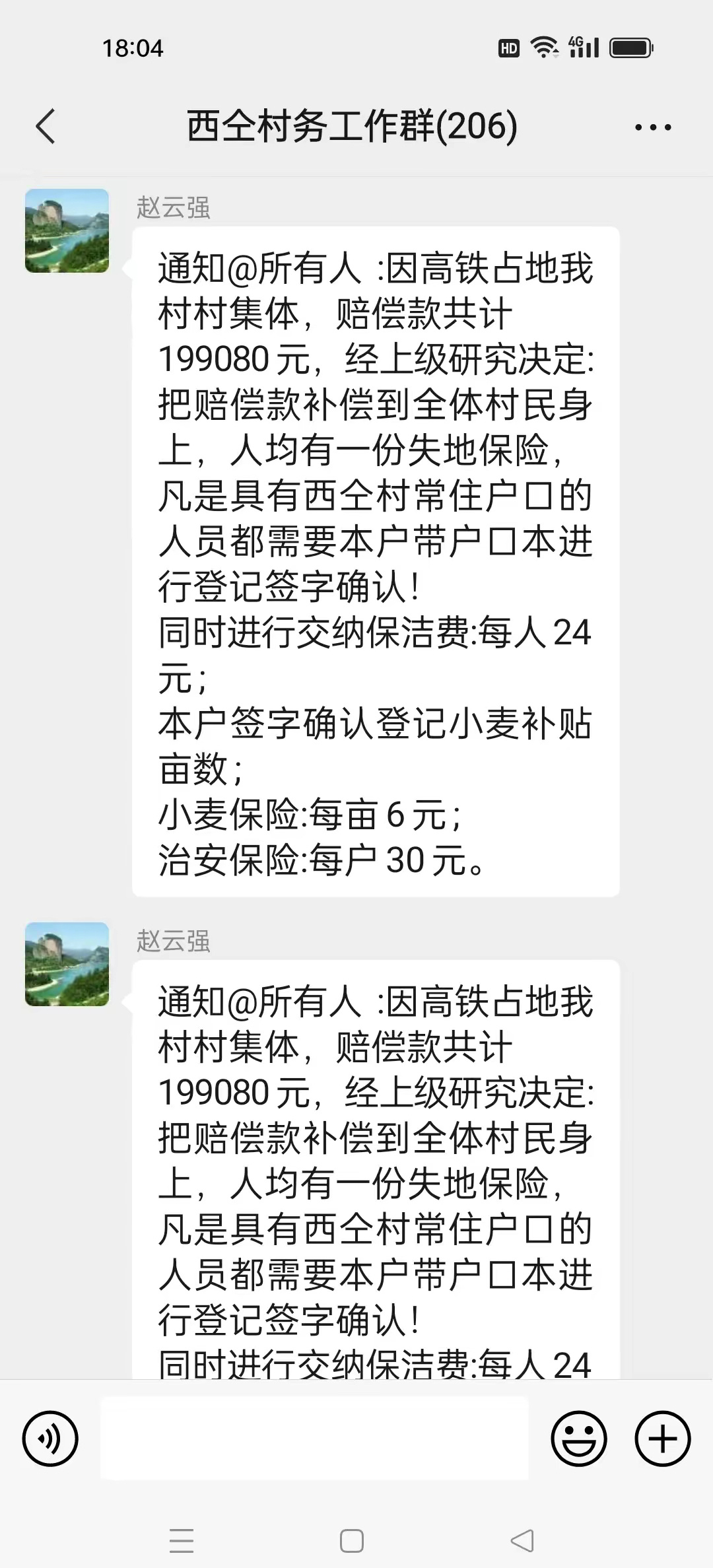 18:04

HD 4G

西仝村务工作群(206)

赵云强

通知@所有人 :因高铁占地我村村集体，赔偿款共计199080元，经上级研究决定:把赔偿款补偿到全体村民身上，人均有一份失地保险，凡是具有西仝村常住户口的人员都需要本户带户口本进行登记签字确认!
同时进行交纳保洁费:每人24元;
本户签字确认登记小麦补贴亩数;
小麦保险:每亩6元;
治安保险:每户30元。

赵云强

通知@所有人 :因高铁占地我村村集体，赔偿款共计199080元，经上级研究决定:把赔偿款补偿到全体村民身上，人均有一份失地保险，凡是具有西仝村常住户口的人员都需要本户带户口本进行登记签字确认!
同时进行交纳保洁费:每人24